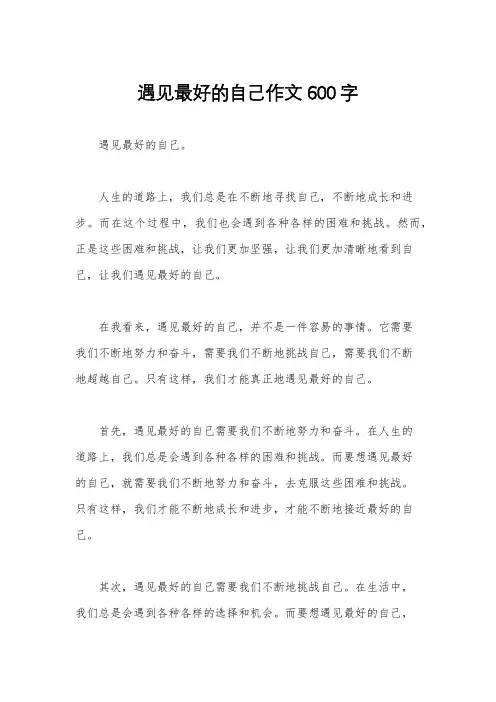 遇见最好的自己作文600字

遇见最好的自己。

人生的道路上，我们总是在不断地寻找自己，不断地成长和进步。而在这个过程中，我们也会遇到各种各样的困难和挑战。然而，正是这些困难和挑战，让我们更加坚强，让我们更加清晰地看到自己，让我们遇见最好的自己。

在我看来，遇见最好的自己，并不是一件容易的事情。它需要我们不断地努力和奋斗，需要我们不断地挑战自己，需要我们不断地超越自己。只有这样，我们才能真正地遇见最好的自己。

首先，遇见最好的自己需要我们不断地努力和奋斗。在人生的道路上，我们总是会遇到各种各样的困难和挑战。而要想遇见最好的自己，就需要我们不断地努力和奋斗，去克服这些困难和挑战。只有这样，我们才能不断地成长和进步，才能不断地接近最好的自己。

其次，遇见最好的自己需要我们不断地挑战自己。在生活中，我们总是会遇到各种各样的选择和机会。而要想遇见最好的自己，